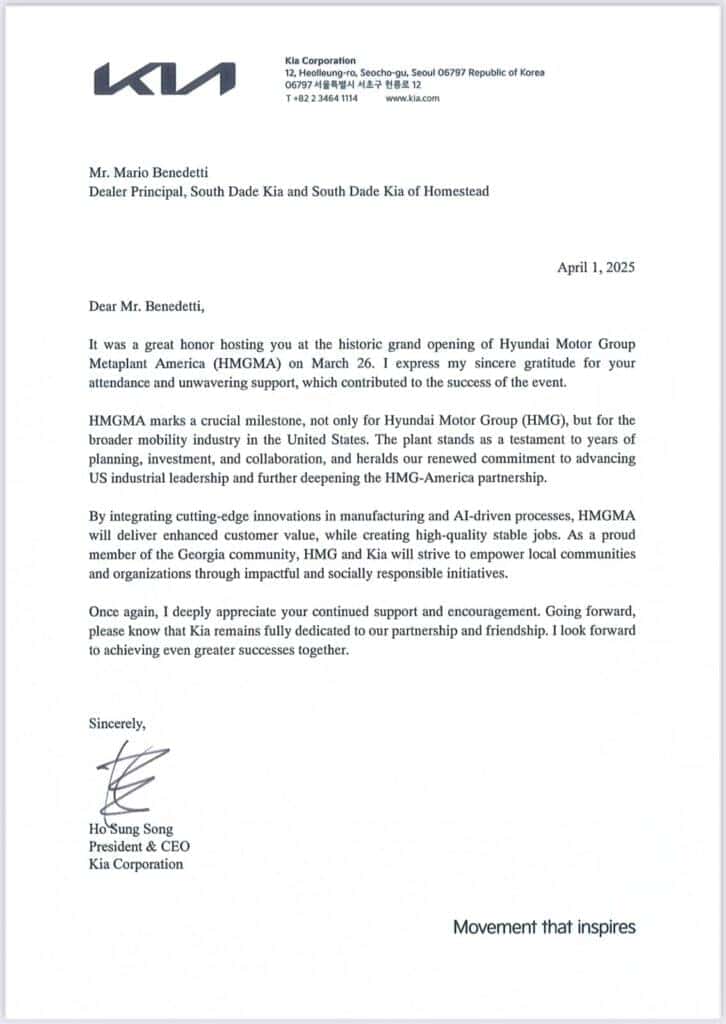 KIA

Kia Corporation
12, Heolleung-ro, Seocho-gu, Seoul 06797 Republic of Korea
06797 서울특별시 서초구 헌릉로 12
T +82 2 3464 1114 www.kia.com

Mr. Mario Benedetti
Dealer Principal, South Dade Kia and South Dade Kia of Homestead

April 1, 2025

Dear Mr. Benedetti,

It was a great honor hosting you at the historic grand opening of Hyundai Motor Group Metaplant America (HMGMA) on March 26. I express my sincere gratitude for your attendance and unwavering support, which contributed to the success of the event.

HMGMA marks a crucial milestone, not only for Hyundai Motor Group (HMG), but for the broader mobility industry in the United States. The plant stands as a testament to years of planning, investment, and collaboration, and heralds our renewed commitment to advancing US industrial leadership and further deepening the HMG-America partnership.

By integrating cutting-edge innovations in manufacturing and AI-driven processes, HMGMA will deliver enhanced customer value, while creating high-quality stable jobs. As a proud member of the Georgia community, HMG and Kia will strive to empower local communities and organizations through impactful and socially responsible initiatives.

Once again, I deeply appreciate your continued support and encouragement. Going forward, please know that Kia remains fully dedicated to our partnership and friendship. I look forward to achieving even greater successes together.

Sincerely,

Ho Sung Song
President & CEO
Kia Corporation

Movement that inspires